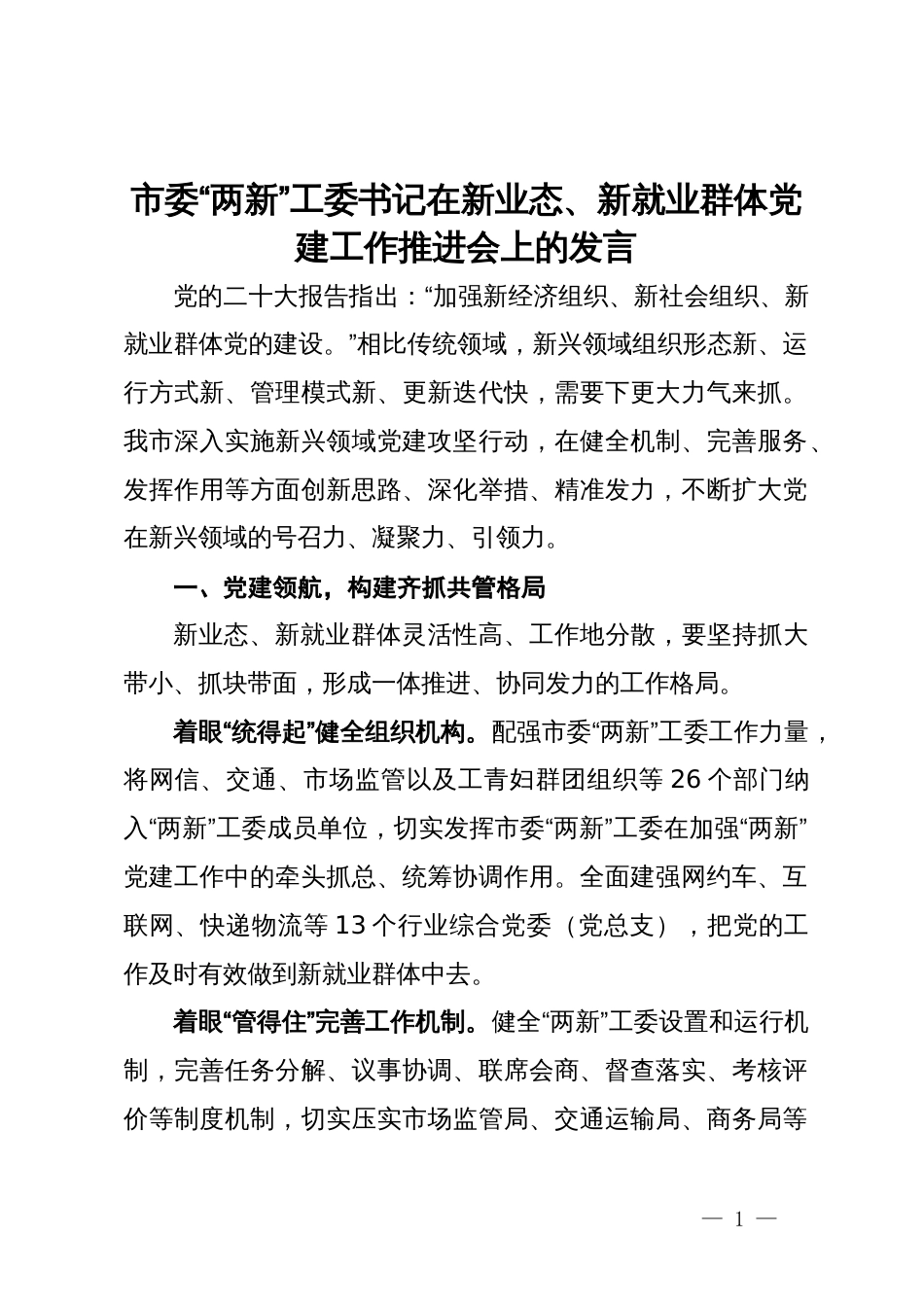 市委“两新”工委书记在新业态、新就业群体党建工作推进会上的发言

党的二十大报告指出：“加强新经济组织、新社会组织、新就业群体党的建设。”相比传统领域，新兴领域组织形态新、运行方式新、管理模式新、更新迭代快，需要下更大力气来抓。我市深入实施新兴领域党建攻坚行动，在健全机制、完善服务、发挥作用等方面创新思路、深化举措、精准发力，不断扩大党在新兴领域的号召力、凝聚力、引领力。

一、党建领航，构建齐抓共管格局

新业态、新就业群体灵活性高、工作地分散，要坚持抓大带小、抓块带面，形成一体推进、协同发力的工作格局。

着眼“统得起”健全组织机构。配强市委“两新”工委工作力量，将网信、交通、市场监管以及工青妇群团组织等26个部门纳入“两新”工委成员单位，切实发挥市委“两新”工委在加强“两新”党建工作中的牵头抓总、统筹协调作用。全面建强网约车、互联网、快递物流等13个行业综合党委（党总支），把党的工作及时有效做到新就业群体中去。

着眼“管得住”完善工作机制。健全“两新”工委设置和运行机制，完善任务分解、议事协调、联席会商、督查落实、考核评价等制度机制，切实压实市场监管局、交通运输局、商务局等

— 1 —